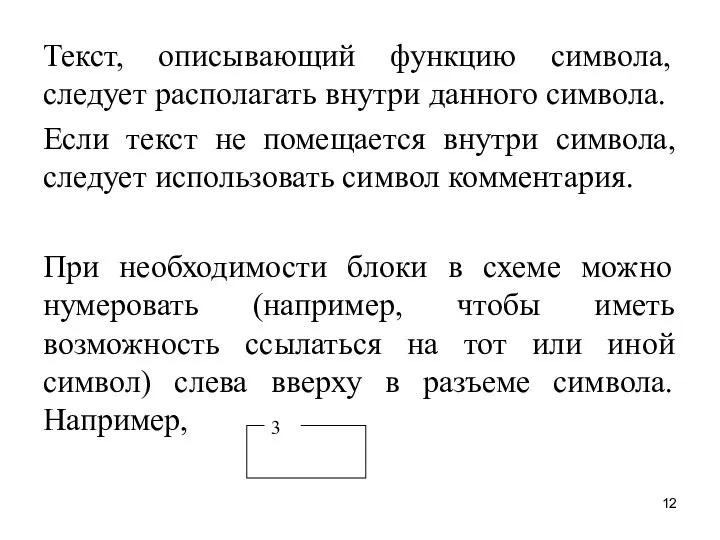 Текст, описывающий функцию символа, следует располагать внутри данного символа.

Если текст не помещается внутри символа, следует использовать символ комментария.

При необходимости блоки в схеме можно нумеровать (например, чтобы иметь возможность ссылаться на тот или иной символ) слева вверху в разъеме символа. Например,

3

12